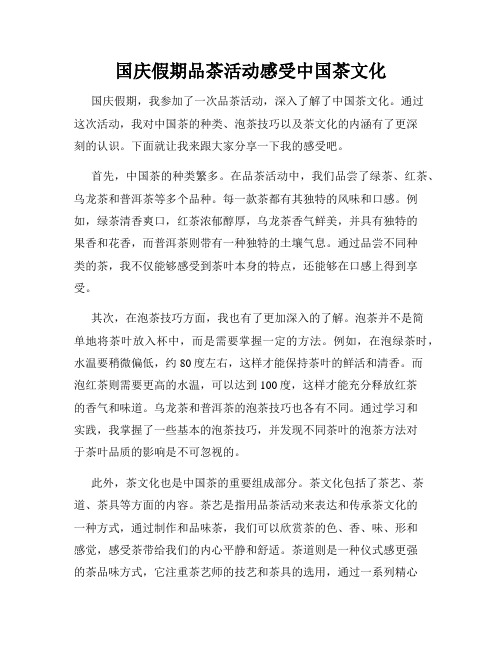 国庆假期品茶活动感受中国茶文化

国庆假期，我参加了一次品茶活动，深入了解了中国茶文化。通过这次活动，我对中国茶的种类、泡茶技巧以及茶文化的内涵有了更深刻的认识。下面就让我来跟大家分享一下我的感受吧。

首先，中国茶的种类繁多。在品茶活动中，我们品尝了绿茶、红茶、乌龙茶和普洱茶等多个品种。每一款茶都有其独特的风味和口感。例如，绿茶清香爽口，红茶浓郁醇厚，乌龙茶香气鲜美，并具有独特的果香和花香，而普洱茶则带有一种独特的土壤气息。通过品尝不同种类的茶，我不仅能够感受到茶叶本身的特点，还能够在口感上得到享受。

其次，在泡茶技巧方面，我也有了更加深入的了解。泡茶并不是简单地将茶叶放入杯中，而是需要掌握一定的方法。例如，在泡绿茶时，水温要稍微偏低，约80度左右，这样才能保持茶叶的鲜活和清香。而泡红茶则需要更高的水温，可以达到100度，这样才能充分释放红茶的香气和味道。乌龙茶和普洱茶的泡茶技巧也各有不同。通过学习和实践，我掌握了一些基本的泡茶技巧，并发现不同茶叶的泡茶方法对于茶叶品质的影响是不可忽视的。

此外，茶文化也是中国茶的重要组成部分。茶文化包括了茶艺、茶道、茶具等方面的内容。茶艺是指用品茶活动来表达和传承茶文化的一种方式，通过制作和品味茶，我们可以欣赏茶的色、香、味、形和感觉，感受茶带给我们的内心平静和舒适。茶道则是一种仪式感更强的茶品味方式，它注重茶艺师的技艺和茶具的选用，通过一系列精心